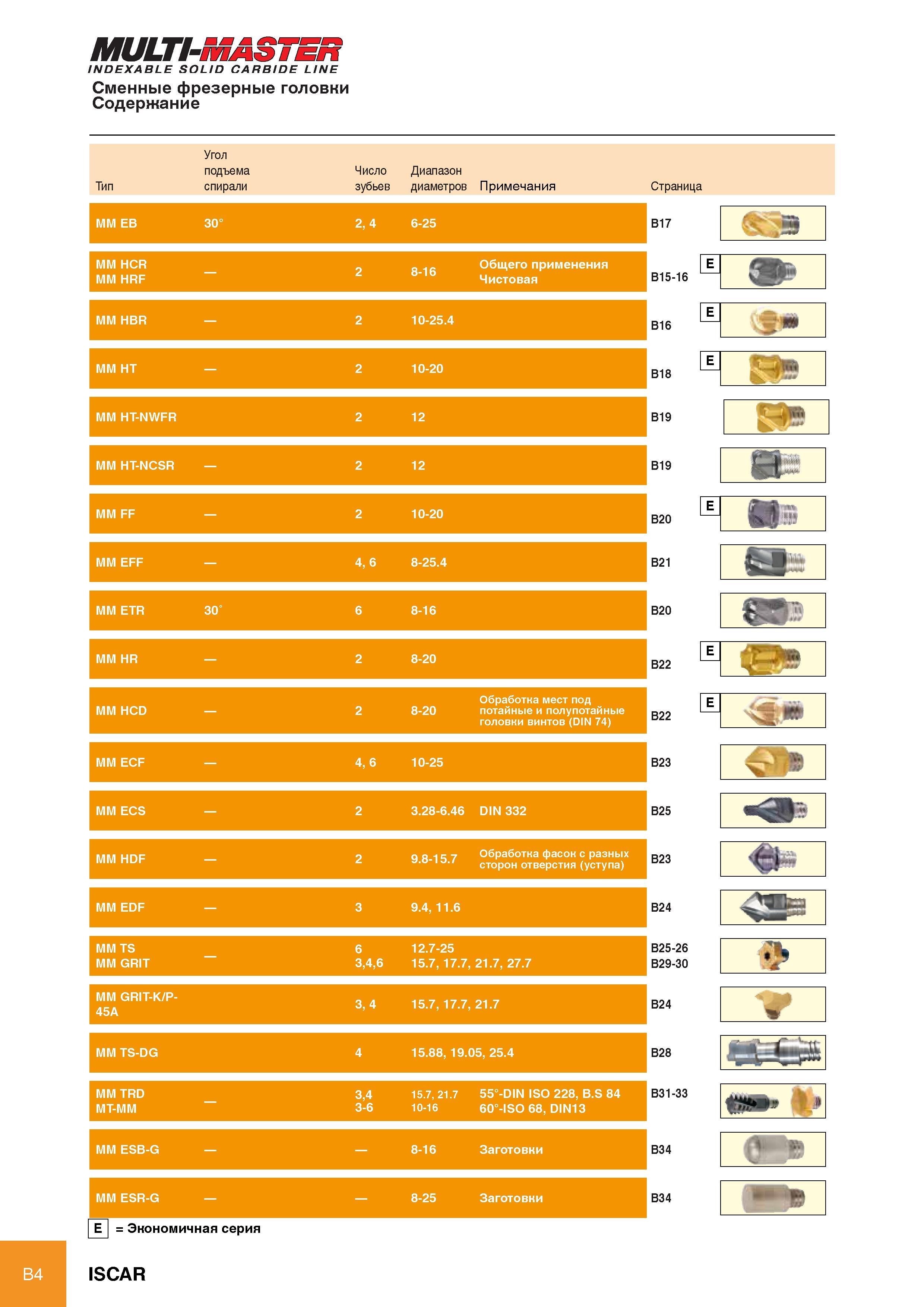 MULTI-MASTER
INDEXABLE SOLID CARBIDE LINE
Сменные фрезерные головки
Содержание

| Тип | Угол подъема спирали | Число зубьев | Диапазон диаметров | Примечания | Страница | |
|---|---|---|---|---|---|---|
| MM EB | 30° | 2, 4 | 6-25 | | B17 | |
| MM HCR MM HRF | — | 2 | 8-16 | Общего применения Чистовая | B15-16 | E |
| MM HBR | — | 2 | 10-25.4 | | B16 | E |
| MM HT | — | 2 | 10-20 | | B18 | E |
| MM HT-NWFR | | 2 | 12 | | B19 | |
| MM HT-NCSR | — | 2 | 12 | | B19 | |
| MM FF | — | 2 | 10-20 | | B20 | E |
| MM EFF | — | 4, 6 | 8-25.4 | | B21 | |
| MM ETR | 30° | 6 | 8-16 | | B20 | |
| MM HR | — | 2 | 8-20 | | B22 | E |
| MM HCD | — | 2 | 8-20 | Обработка мест под потайные и полупотайные головки винтов (DIN 74) | B22 | E |
| MM ECF | — | 4, 6 | 10-25 | | B23 | |
| MM ECS | — | 2 | 3.28-6.46 | DIN 332 | B25 | |
| MM HDF | — | 2 | 9.8-15.7 | Обработка фасок с разных сторон отверстия (уступа) | B23 | |
| MM EDF | — | 3 | 9.4, 11.6 | | B24 | |
| MM TS MM GRIT | — | 6 3,4,6 | 12.7-25 15.7, 17.7, 21.7, 27.7 | | B25-26 B29-30 | |
| MM GRIT-K/P-45A | | 3, 4 | 15.7, 17.7, 21.7 | | B24 | |
| MM TS-DG | | 4 | 15.88, 19.05, 25.4 | | B28 | |
| MM TRD MT-MM | — | 3,4 3-6 | 15.7, 21.7 10-16 | 55°-DIN ISO 228, B.S 84 60°-ISO 68, DIN13 | B31-33 | |
| MM ESB-G | — | — | 8-16 | Заготовки | B34 | |
| MM ESR-G | — | — | 8-25 | Заготовки | B34 | |

E = Экономичная серия

B4 ISCAR